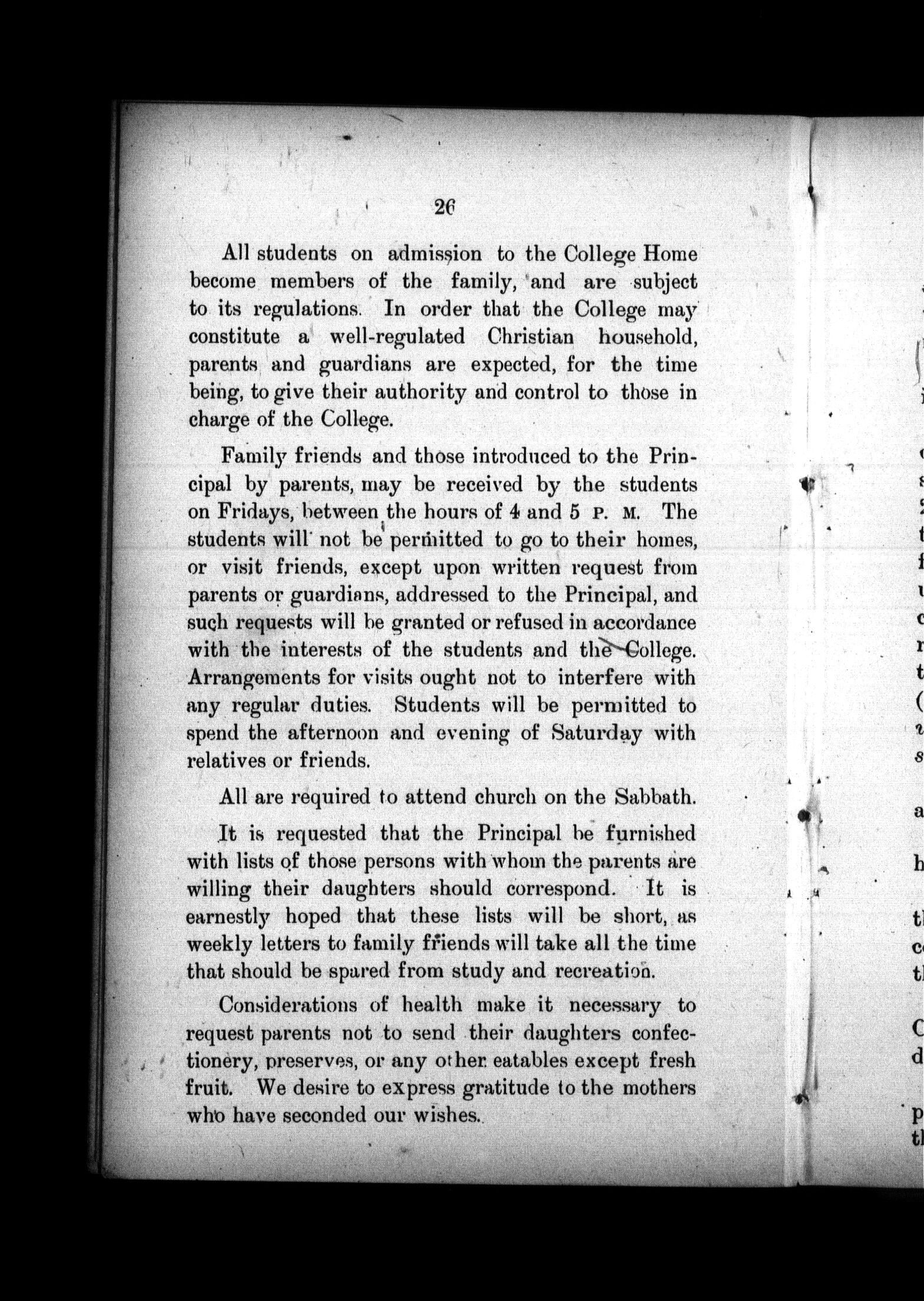 26

All students on admission to the College Home become members of the family, and are subject to its regulations. In order that the College may constitute a well-regulated Christian household, parents and guardians are expected, for the time being, to give their authority and control to those in charge of the College.

Family friends and those introduced to the Principal by parents, may be received by the students on Fridays, between the hours of 4 and 5 P. M. The students will not be permitted to go to their homes, or visit friends, except upon written request from parents or guardians, addressed to the Principal, and such requests will be granted or refused in accordance with the interests of the students and the College. Arrangements for visits ought not to interfere with any regular duties. Students will be permitted to spend the afternoon and evening of Saturday with relatives or friends.

All are required to attend church on the Sabbath.

It is requested that the Principal be furnished with lists of those persons with whom the parents are willing their daughters should correspond. It is earnestly hoped that these lists will be short, as weekly letters to family friends will take all the time that should be spared from study and recreation.

Considerations of health make it necessary to request parents not to send their daughters confectionery, preserves, or any other eatables except fresh fruit. We desire to express gratitude to the mothers who have seconded our wishes.